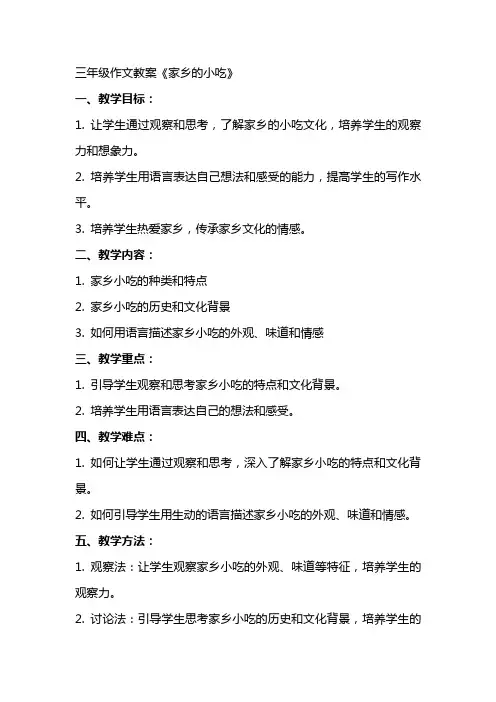 三年级作文教案《家乡的小吃》

一、教学目标：

1. 让学生通过观察和思考，了解家乡的小吃文化，培养学生的观察力和想象力。

2. 培养学生用语言表达自己想法和感受的能力，提高学生的写作水平。

3. 培养学生热爱家乡，传承家乡文化的情感。

二、教学内容：

1. 家乡小吃的种类和特点

2. 家乡小吃的历史和文化背景

3. 如何用语言描述家乡小吃的外观、味道和情感

三、教学重点：

1. 引导学生观察和思考家乡小吃的特点和文化背景。

2. 培养学生用语言表达自己的想法和感受。

四、教学难点：

1. 如何让学生通过观察和思考，深入了解家乡小吃的特点和文化背景。

2. 如何引导学生用生动的语言描述家乡小吃的外观、味道和情感。

五、教学方法：

1. 观察法：让学生观察家乡小吃的外观、味道等特征，培养学生的观察力。

2. 讨论法：引导学生思考家乡小吃的历史和文化背景，培养学生的